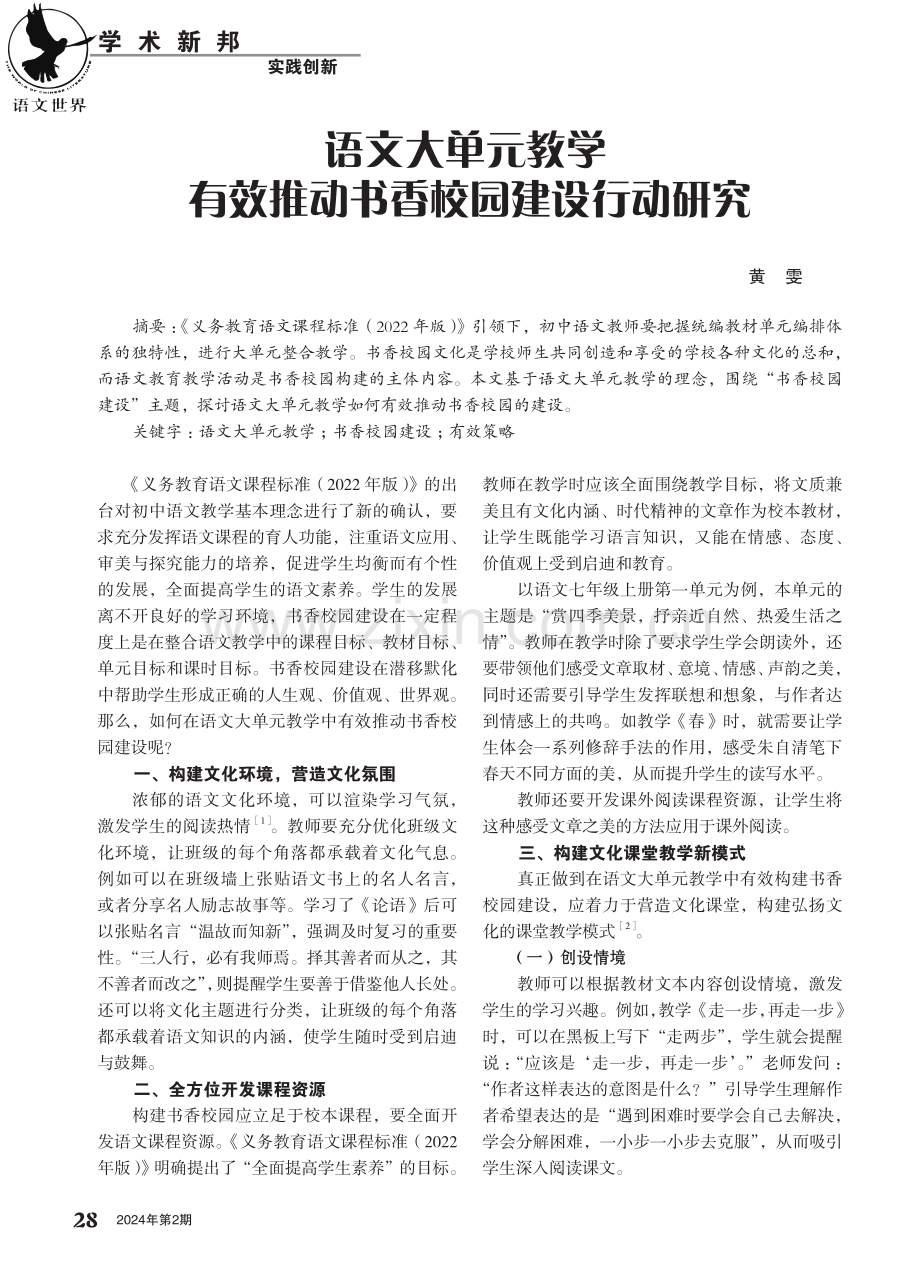 学术新邦
实践创新
语文世界

语文大单元教学
有效推动书香校园建设行动研究

黄 雯

摘要：《义务教育语文课程标准（2022年版）》引领下，初中语文教师要把握统编教材单元编排体系的独特性，进行大单元整合教学。书香校园文化是学校师生共同创造和享受的学校各种文化的总和，而语文教育教学活动是书香校园构建的主体内容。本文基于语文大单元教学的理念，围绕“书香校园建设”主题，探讨语文大单元教学如何有效推动书香校园的建设。

关键字：语文大单元教学；书香校园建设；有效策略

《义务教育语文课程标准（2022年版）》的出台对初中语文教学基本理念进行了新的确认，要求充分发挥语文课程的育人功能，注重语文应用、审美与探究能力的培养，促进学生均衡而有个性的发展，全面提高学生的语文素养。学生的发展离不开良好的学习环境，书香校园建设在一定程度上是在整合语文教学中的课程目标、教材目标、单元目标和课时目标。书香校园建设在潜移默化中帮助学生形成正确的人生观、价值观、世界观。那么，如何在语文大单元教学中有效推动书香校园建设呢？

一、构建文化环境，营造文化氛围

浓郁的语文文化环境，可以渲染学习气氛，激发学生的阅读热情$^{[1]}$。教师要充分优化班级文化环境，让班级的每个角落都承载着文化气息。例如可以在班级墙上张贴语文书上的名人名言，或者分享名人励志故事等。学习了《论语》后可以张贴名言“温故而知新”，强调及时复习的重要性。“三人行，必有我师焉。择其善者而从之，其不善者而改之”，则提醒学生要善于借鉴他人长处。还可以将文化主题进行分类，让班级的每个角落都承载着语文知识的内涵，使学生随时受到启迪与鼓舞。

二、全方位开发课程资源

构建书香校园应立足于校本课程，要全面开发语文课程资源。《义务教育语文课程标准（2022年版）》明确提出了“全面提高学生素养”的目标。教师在教学时应该全面围绕教学目标，将文质兼美且有文化内涵、时代精神的文章作为校本教材，让学生既能学习语言知识，又能在情感、态度、价值观上受到启迪和教育。

以语文七年级上册第一单元为例，本单元的主题是“赏四季美景，抒亲近自然、热爱生活之情”。教师在教学时除了要求学生学会朗读外，还要带领他们感受文章取材、意境、情感、声韵之美，同时还需要引导学生发挥联想和想象，与作者达到情感上的共鸣。如教学《春》时，就需要让学生体会一系列修辞手法的作用，感受朱自清笔下春天不同方面的美，从而提升学生的读写水平。

教师还要开发课外阅读课程资源，让学生将这种感受文章之美的方法应用于课外阅读。

三、构建文化课堂教学新模式

真正做到在语文大单元教学中有效构建书香校园建设，应着力于营造文化课堂，构建弘扬文化的课堂教学模式$^{[2]}$。

（一）创设情境

教师可以根据教材文本内容创设情境，激发学生的学习兴趣。例如，教学《走一步，再走一步》时，可以在黑板上写下“走两步”，学生就会提醒说：“应该是‘走一步，再走一步’。”老师发问：“作者这样表达的意图是什么？”引导学生理解作者希望表达的是“遇到困难时要学会自己去解决，学会分解困难，一小步一小步去克服”，从而吸引学生深入阅读课文。

28 2024年第2期